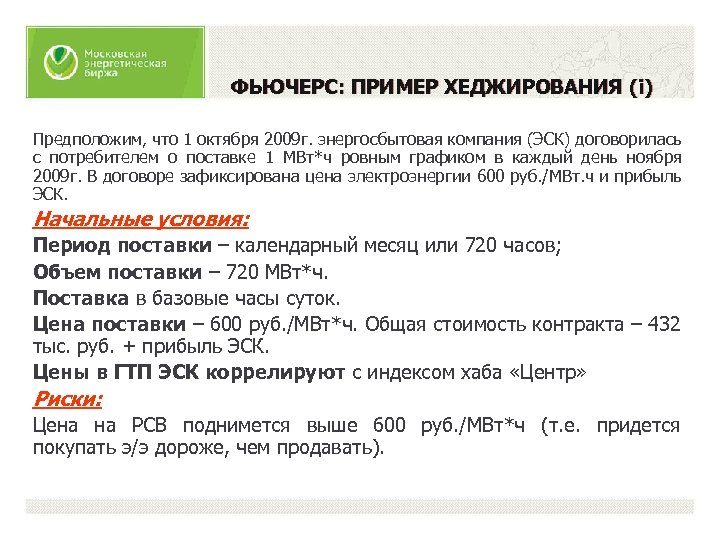 Московская энергетическая биржа

ФЬЮЧЕРС: ПРИМЕР ХЕДЖИРОВАНИЯ (i)

Предположим, что 1 октября 2009г. энергосбытовая компания (ЭСК) договорилась с потребителем о поставке 1 МВт*ч ровным графиком в каждый день ноября 2009г. В договоре зафиксирована цена электроэнергии 600 руб./МВт.ч и прибыль ЭСК.

Начальные условия:

Период поставки – календарный месяц или 720 часов;

Объем поставки – 720 МВт*ч.

Поставка в базовые часы суток.

Цена поставки – 600 руб./МВт*ч. Общая стоимость контракта – 432 тыс. руб. + прибыль ЭСК.

Цены в ГТП ЭСК коррелируют с индексом хаба «Центр»

Риски:

Цена на РСВ поднимется выше 600 руб./МВт*ч (т.е. придется покупать э/э дороже, чем продавать).